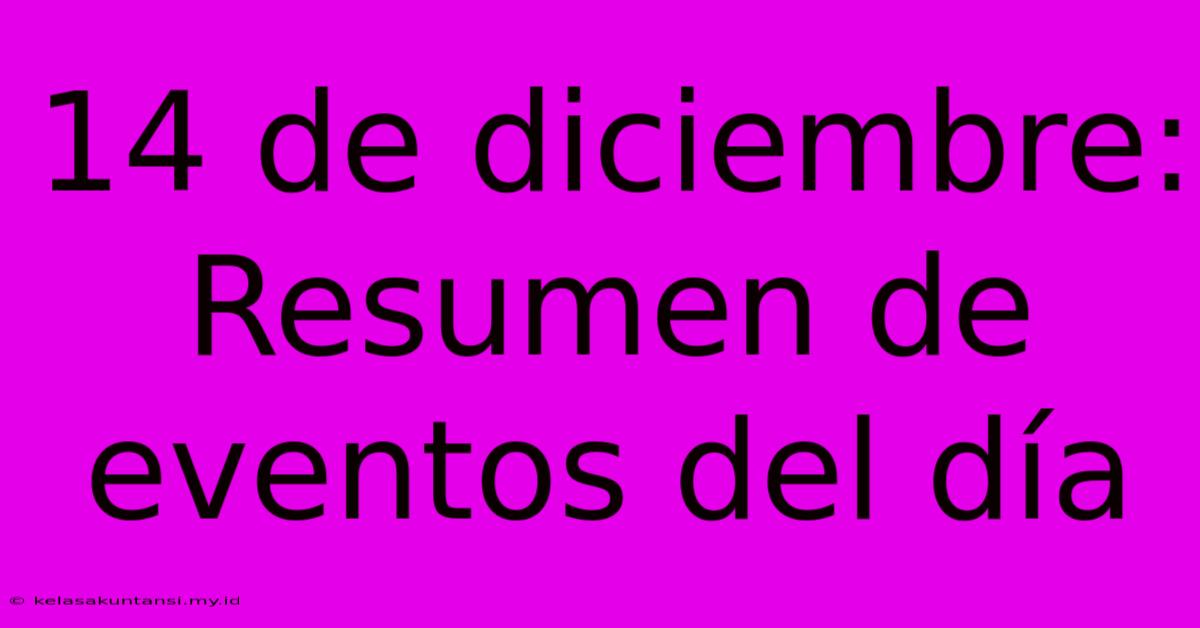 14 de diciembre: Resumen de eventos del día

© kelasakuntansi.my.id